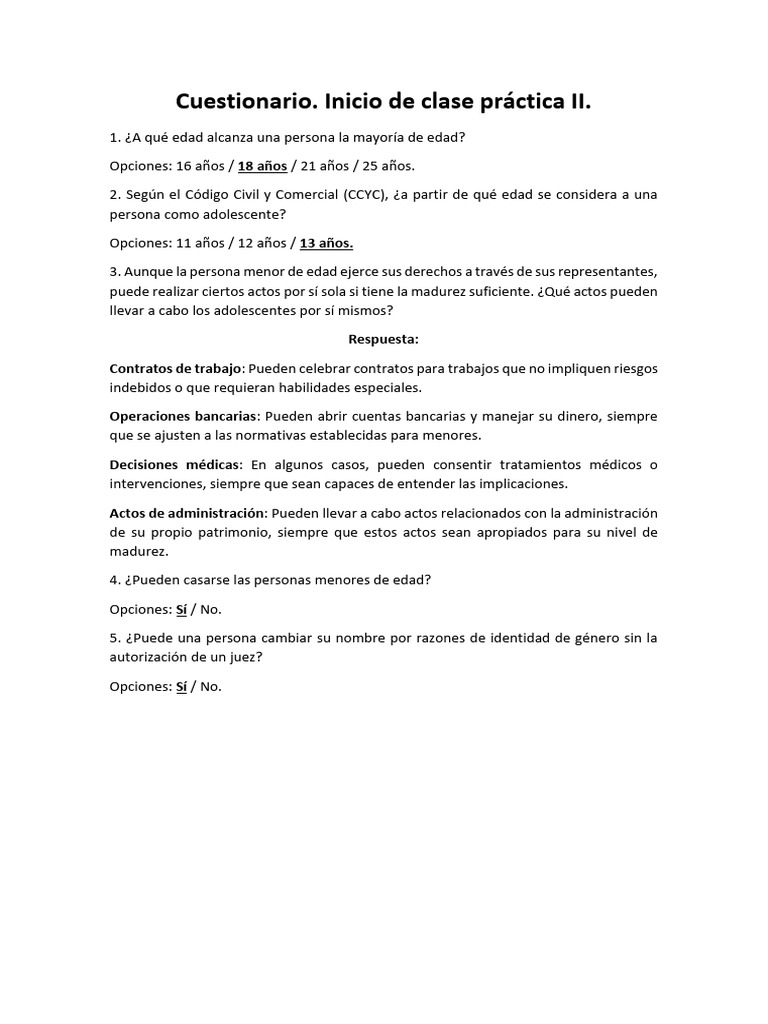 Cuestionario. Inicio de clase práctica II.

1. ¿A qué edad alcanza una persona la mayoría de edad?

Opciones: 16 años / 18 años / 21 años / 25 años.

2. Según el Código Civil y Comercial (CCYC), ¿a partir de qué edad se considera a una persona como adolescente?

Opciones: 11 años / 12 años / 13 años.

3. Aunque la persona menor de edad ejerce sus derechos a través de sus representantes, puede realizar ciertos actos por sí sola si tiene la madurez suficiente. ¿Qué actos pueden llevar a cabo los adolescentes por sí mismos?

Respuesta:

Contratos de trabajo: Pueden celebrar contratos para trabajos que no impliquen riesgos indebidos o que requieran habilidades especiales.

Operaciones bancarias: Pueden abrir cuentas bancarias y manejar su dinero, siempre que se ajusten a las normativas establecidas para menores.

Decisiones médicas: En algunos casos, pueden consentir tratamientos médicos o intervenciones, siempre que sean capaces de entender las implicaciones.

Actos de administración: Pueden llevar a cabo actos relacionados con la administración de su propio patrimonio, siempre que estos actos sean apropiados para su nivel de madurez.

4. ¿Pueden casarse las personas menores de edad?

Opciones: Sí / No.

5. ¿Puede una persona cambiar su nombre por razones de identidad de género sin la autorización de un juez?

Opciones: Sí / No.